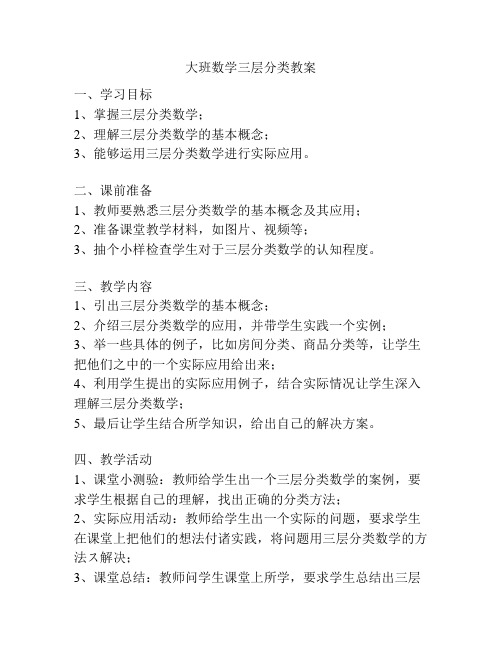 大班数学三层分类教案

一、学习目标
1、掌握三层分类数学；
2、理解三层分类数学的基本概念；
3、能够运用三层分类数学进行实际应用。

二、课前准备
1、教师要熟悉三层分类数学的基本概念及其应用；
2、准备课堂教学材料，如图片、视频等；
3、抽个小样检查学生对于三层分类数学的认知程度。

三、教学内容
1、引出三层分类数学的基本概念；
2、介绍三层分类数学的应用，并带学生实践一个实例；
3、举一些具体的例子，比如房间分类、商品分类等，让学生把他们之中的一个实际应用给出来；
4、利用学生提出的实际应用例子，结合实际情况让学生深入理解三层分类数学；
5、最后让学生结合所学知识，给出自己的解决方案。

四、教学活动
1、课堂小测验：教师给学生出一个三层分类数学的案例，要求学生根据自己的理解，找出正确的分类方法；
2、实际应用活动：教师给学生出一个实际的问题，要求学生在课堂上把他们的想法付诸实践，将问题用三层分类数学的方法ス解决；
3、课堂总结：教师问学生课堂上所学，要求学生总结出三层